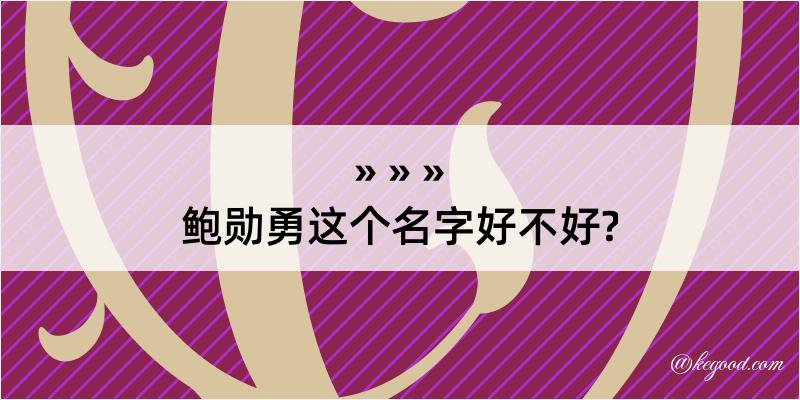 » » »
鲍勋勇这个名字好不好?

@kegood.com